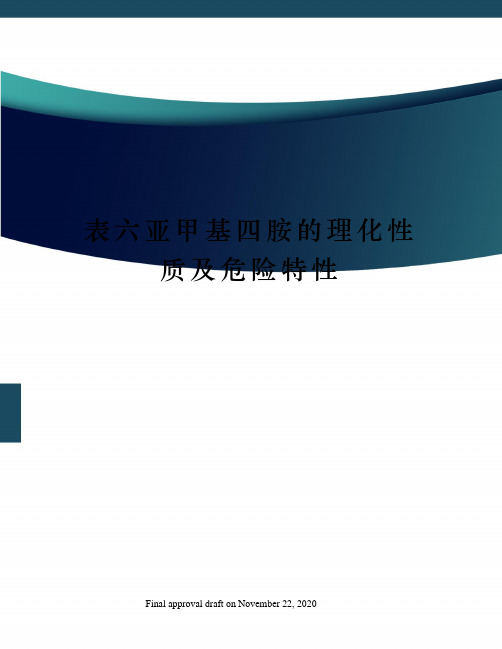 表六亚甲基四胺的理化性质及危险特性

Final approval draft on November 22, 2020